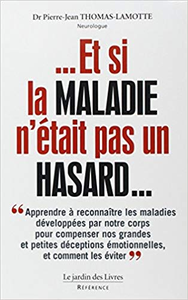 Dr Pierre-Jean THOMAS-LAMOTTE
Neurologue

...Et si la MALADIE n'était pas un HASARD...

“Apprendre à reconnaître les maladies développées par notre corps pour compenser nos grandes et petites déceptions émotionnelles, et comment les éviter”

Le jardin des Livres
RÉFÉRENCE